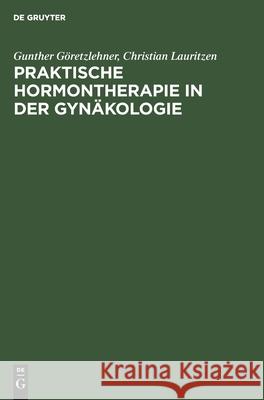 DE GRUYTER

Gunther Göretzlehner, Christian Lauritzen

PRAKTISCHE HORMONTHERAPIE IN DER GYNÄKOLOGIE

DE
G

Kraina Książek